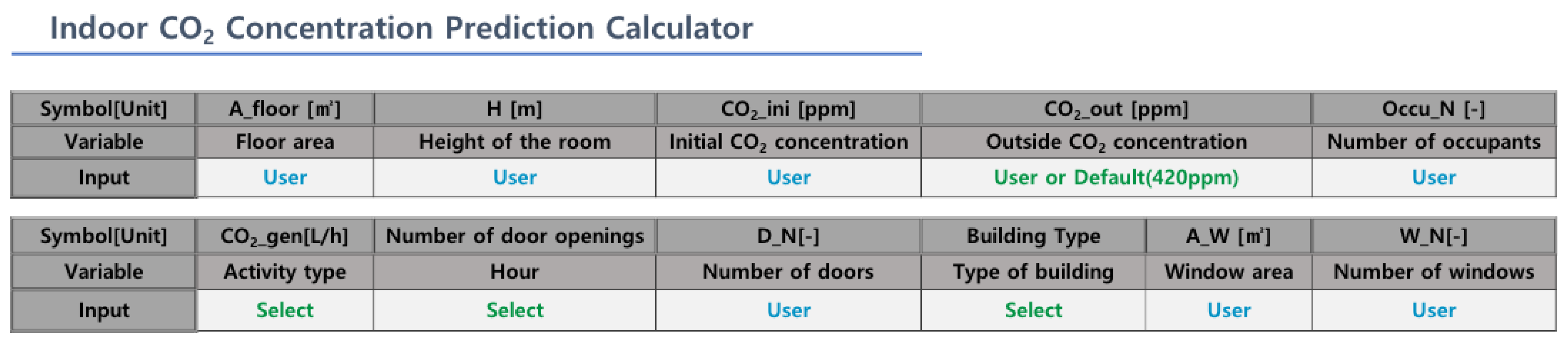 Indoor $CO_2$ Concentration Prediction Calculator

| Symbol[Unit] | A_floor [㎡] | H [m] | $CO_2$_ini [ppm] | $CO_2$_out [ppm] | Occu_N [-] |
|---|---|---|---|---|---|
| Variable | Floor area | Height of the room | Initial $CO_2$ concentration | Outside $CO_2$ concentration | Number of occupants |
| Input | User | User | User | User or Default(420ppm) | User |

| Symbol[Unit] | $CO_2$_gen[L/h] | Number of door openings | D_N[-] | Building Type | A_W [㎡] | W_N[-] |
|---|---|---|---|---|---|---|
| Variable | Activity type | Hour | Number of doors | Type of building | Window area | Number of windows |
| Input | Select | Select | User | Select | User | User |